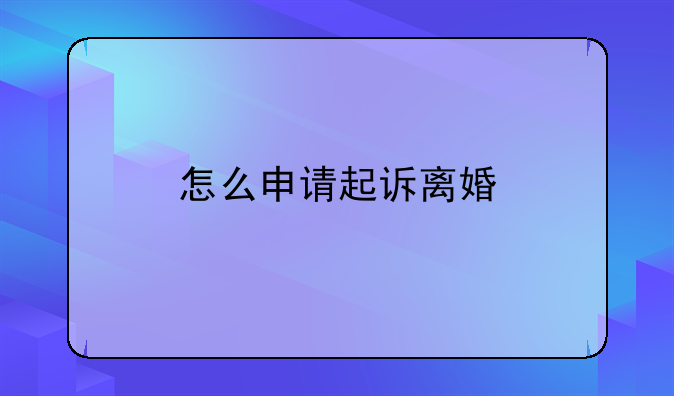 怎么申请起诉离婚